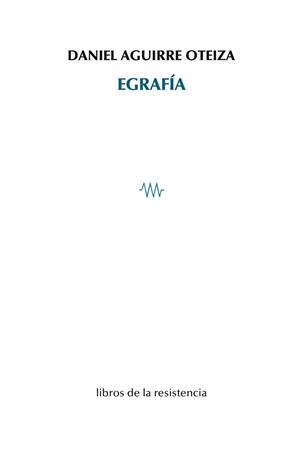 DANIEL AGUIRRE OTEIZA

EGRAFÍA

libros de la resistencia